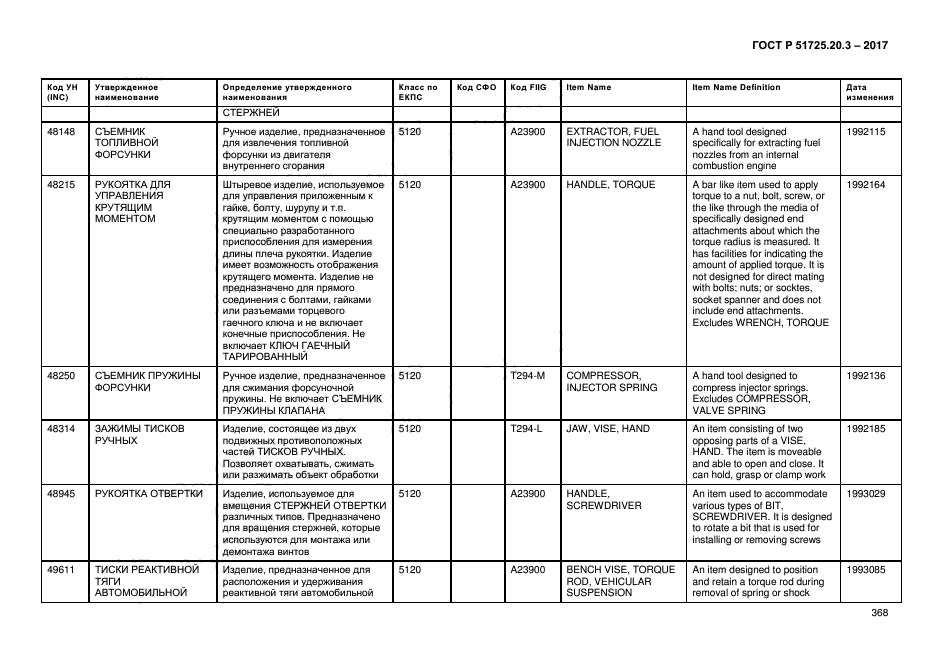 ГОСТ Р 51725.20.3 – 2017

| Код УН (INC) | Утвержденное наименование | Определение утвержденного наименования | Класс по ЕКПС | Код СФО | Код FIIG | Item Name | Item Name Definition | Дата изменения |
|---|---|---|---|---|---|---|---|---|
| | | СТЕРЖНЕЙ | | | | | | |
| 48148 | СЪЕМНИК ТОПЛИВНОЙ ФОРСУНКИ | Ручное изделие, предназначенное для извлечения топливной форсунки из двигателя внутреннего сгорания | 5120 | | A23900 | EXTRACTOR, FUEL INJECTION NOZZLE | A hand tool designed specifically for extracting fuel nozzles from an internal combustion engine | 1992115 |
| 48215 | РУКОЯТКА ДЛЯ УПРАВЛЕНИЯ КРУТЯЩИМ МОМЕНТОМ | Штыревое изделие, используемое для управления приложенным к гайке, болту, шурупу и т.п. крутящим моментом с помощью специально разработанного приспособления для измерения длины плеча рукоятки. Изделие имеет возможность отображения крутящего момента. Изделие не предназначено для прямого соединения с болтами, гайками или разъемами торцевого гаечного ключа и не включает конечные приспособления. Не включает КЛЮЧ ГАЕЧНЫЙ ТАРИРОВАННЫЙ | 5120 | | A23900 | HANDLE, TORQUE | A bar like item used to apply torque to a nut, bolt, screw, or the like through the media of specifically designed end attachments about which the torque radius is measured. It has facilities for indicating the amount of applied torque. It is not designed for direct mating with bolts: nuts; or socktes, socket spanner and does not include end attachments. Excludes WRENCH, TORQUE | 1992164 |
| 48250 | СЪЕМНИК ПРУЖИНЫ ФОРСУНКИ | Ручное изделие, предназначенное для сжимания форсуночной пружины. Не включает СЪЕМНИК ПРУЖИНЫ КЛАПАНА | 5120 | | T294-M | COMPRESSOR, INJECTOR SPRING | A hand tool designed to compress injector springs. Excludes COMPRESSOR, VALVE SPRING | 1992136 |
| 48314 | ЗАЖИМЫ ТИСКОВ РУЧНЫХ | Изделие, состоящее из двух подвижных противоположных частей ТИСКОВ РУЧНЫХ. Позволяет охватывать, сжимать или разжимать объект обработки | 5120 | | T294-L | JAW, VISE, HAND | An item consisting of two opposing parts of a VISE, HAND. The item is moveable and able to open and close. It can hold, grasp or clamp work | 1992185 |
| 48945 | РУКОЯТКА ОТВЕРТКИ | Изделие, используемое для вмещения СТЕРЖНЕЙ ОТВЕРТКИ различных типов. Предназначено для вращения стержней, которые используются для монтажа или демонтажа винтов | 5120 | | A23900 | HANDLE, SCREWDRIVER | An item used to accommodate various types of BIT, SCREWDRIVER. It is designed to rotate a bit that is used for installing or removing screws | 1993029 |
| 49611 | ТИСКИ РЕАКТИВНОЙ ТЯГИ АВТОМОБИЛЬНОЙ | Изделие, предназначенное для расположения и удерживания реактивной тяги автомобильной | 5120 | | A23900 | BENCH VISE, TORQUE ROD, VEHICULAR SUSPENSION | An item designed to position and retain a torque rod during removal of spring or shock | 1993085 |

368